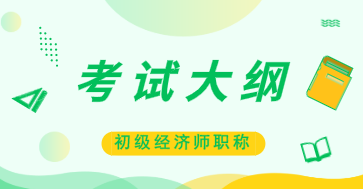 考试大纲

初级经济师职称